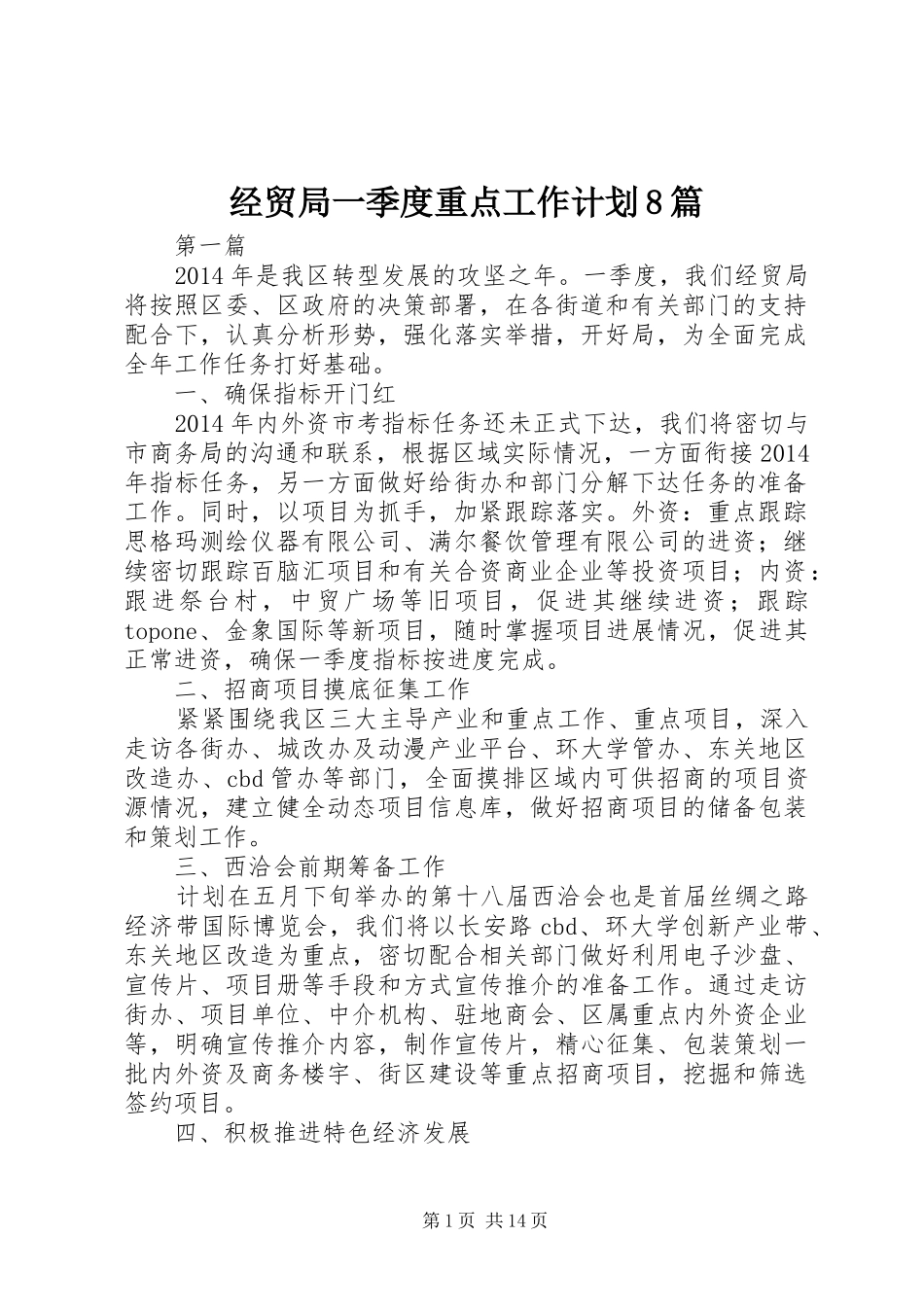 经贸局一季度重点工作计划8篇

第一篇

2014年是我区转型发展的攻坚之年。一季度，我们经贸局将按照区委、区政府的决策部署，在各街道和有关部门的支持配合下，认真分析形势，强化落实举措，开好局，为全面完成全年工作任务打好基础。

一、确保指标开门红

2014年内外资市考指标任务还未正式下达，我们将密切与市商务局的沟通和联系，根据区域实际情况，一方面衔接2014年指标任务，另一方面做好给街办和部门分解下达任务的准备工作。同时，以项目为抓手，加紧跟踪落实。外资：重点跟踪思格玛测绘仪器有限公司、满尔餐饮管理有限公司的进资；继续密切跟踪百脑汇项目和有关合资商业企业等投资项目；内资：跟进祭台村，中贸广场等旧项目，促进其继续进资；跟踪topone、金象国际等新项目，随时掌握项目进展情况，促进其正常进资，确保一季度指标按进度完成。

二、招商项目摸底征集工作

紧紧围绕我区三大主导产业和重点工作、重点项目，深入走访各街办、城改办及动漫产业平台、环大学管办、东关地区改造办、cbd管办等部门，全面摸排区域内可供招商的项目资源情况，建立健全动态项目信息库，做好招商项目的储备包装和策划工作。

三、西洽会前期筹备工作

计划在五月下旬举办的第十八届西洽会也是首届丝绸之路经济带国际博览会，我们将以长安路cbd、环大学创新产业带、东关地区改造为重点，密切配合相关部门做好利用电子沙盘、宣传片、项目册等手段和方式宣传推介的准备工作。通过走访街办、项目单位、中介机构、驻地商会、区属重点内外资企业等，明确宣传推介内容，制作宣传片，精心征集、包装策划一批内外资及商务楼宇、街区建设等重点招商项目，挖掘和筛选签约项目。

四、积极推进特色经济发展

第1页 共14页